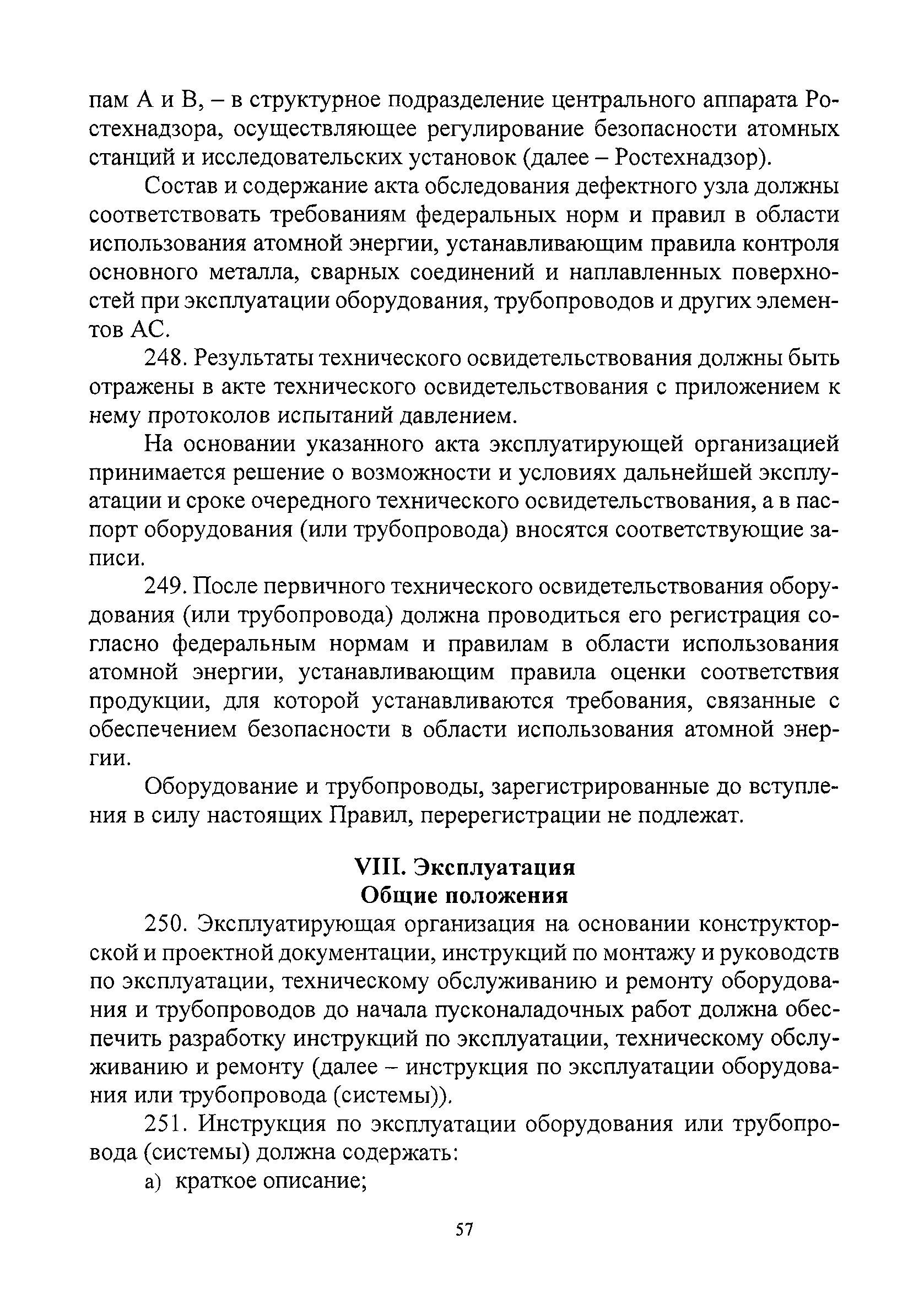 пам А и В, – в структурное подразделение центрального аппарата Ростехнадзора, осуществляющее регулирование безопасности атомных станций и исследовательских установок (далее – Ростехнадзор).

Состав и содержание акта обследования дефектного узла должны соответствовать требованиям федеральных норм и правил в области использования атомной энергии, устанавливающим правила контроля основного металла, сварных соединений и наплавленных поверхностей при эксплуатации оборудования, трубопроводов и других элементов АС.

248. Результаты технического освидетельствования должны быть отражены в акте технического освидетельствования с приложением к нему протоколов испытаний давлением.

На основании указанного акта эксплуатирующей организацией принимается решение о возможности и условиях дальнейшей эксплуатации и сроке очередного технического освидетельствования, а в паспорт оборудования (или трубопровода) вносятся соответствующие записи.

249. После первичного технического освидетельствования оборудования (или трубопровода) должна проводиться его регистрация согласно федеральным нормам и правилам в области использования атомной энергии, устанавливающим правила оценки соответствия продукции, для которой устанавливаются требования, связанные с обеспечением безопасности в области использования атомной энергии.

Оборудование и трубопроводы, зарегистрированные до вступления в силу настоящих Правил, перерегистрации не подлежат.

VIII. Эксплуатация
Общие положения

250. Эксплуатирующая организация на основании конструкторской и проектной документации, инструкций по монтажу и руководств по эксплуатации, техническому обслуживанию и ремонту оборудования и трубопроводов до начала пусконаладочных работ должна обеспечить разработку инструкций по эксплуатации, техническому обслуживанию и ремонту (далее – инструкция по эксплуатации оборудования или трубопровода (системы)).

251. Инструкция по эксплуатации оборудования или трубопровода (системы) должна содержать:

а) краткое описание;

57